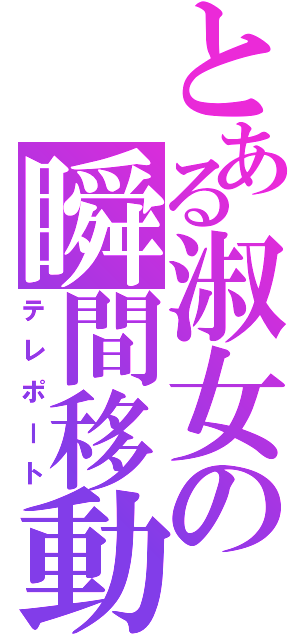 とある淑女の瞬間移動
テレポート